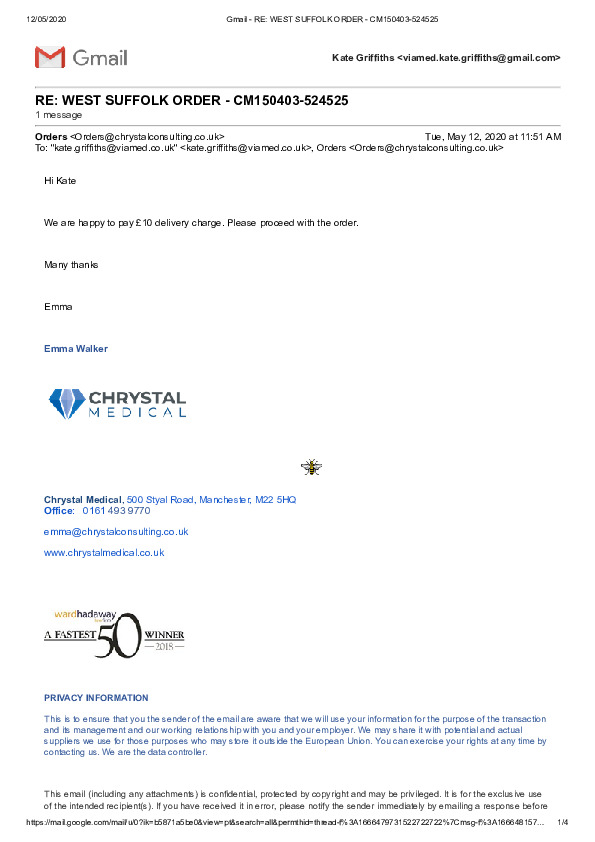 12/05/2020 Gmail - RE: WEST SUFFOLK ORDER - CM150403-524525

Gmail

Kate Griffiths <viamed.kate.griffiths@gmail.com>

RE: WEST SUFFOLK ORDER - CM150403-524525
1 message

Orders <Orders@chrystalconsulting.co.uk> Tue, May 12, 2020 at 11:51 AM
To: "kate.griffiths@viamed.co.uk" <kate.griffiths@viamed.co.uk>, Orders <Orders@chrystalconsulting.co.uk>

Hi Kate

We are happy to pay £10 delivery charge. Please proceed with the order.

Many thanks

Emma

Emma Walker

CHRYSTAL MEDICAL

Chrystal Medical, 500 Styal Road, Manchester, M22 5HQ
Office: 0161 493 9770

emma@chrystalconsulting.co.uk

www.chrystalmedical.co.uk

wardhadaway A FASTEST 50 WINNER 2018

PRIVACY INFORMATION

This is to ensure that you the sender of the email are aware that we will use your information for the purpose of the transaction and its management and our working relationship with you and your employer. We may share it with potential and actual suppliers we use for those purposes who may store it outside the European Union. You can exercise your rights at any time by contacting us. We are the data controller.

This email (including any attachments) is confidential, protected by copyright and may be privileged. It is for the exclusive use of the intended recipient(s). If you have received it in error, please notify the sender immediately by emailing a response before

https://mail.google.com/mail/u/0?ik=b5871a5be0&view=pt&search=all&permthid=thread-f%3A1666479731522722722%7Cmsg-f%3A166648157... 1/4